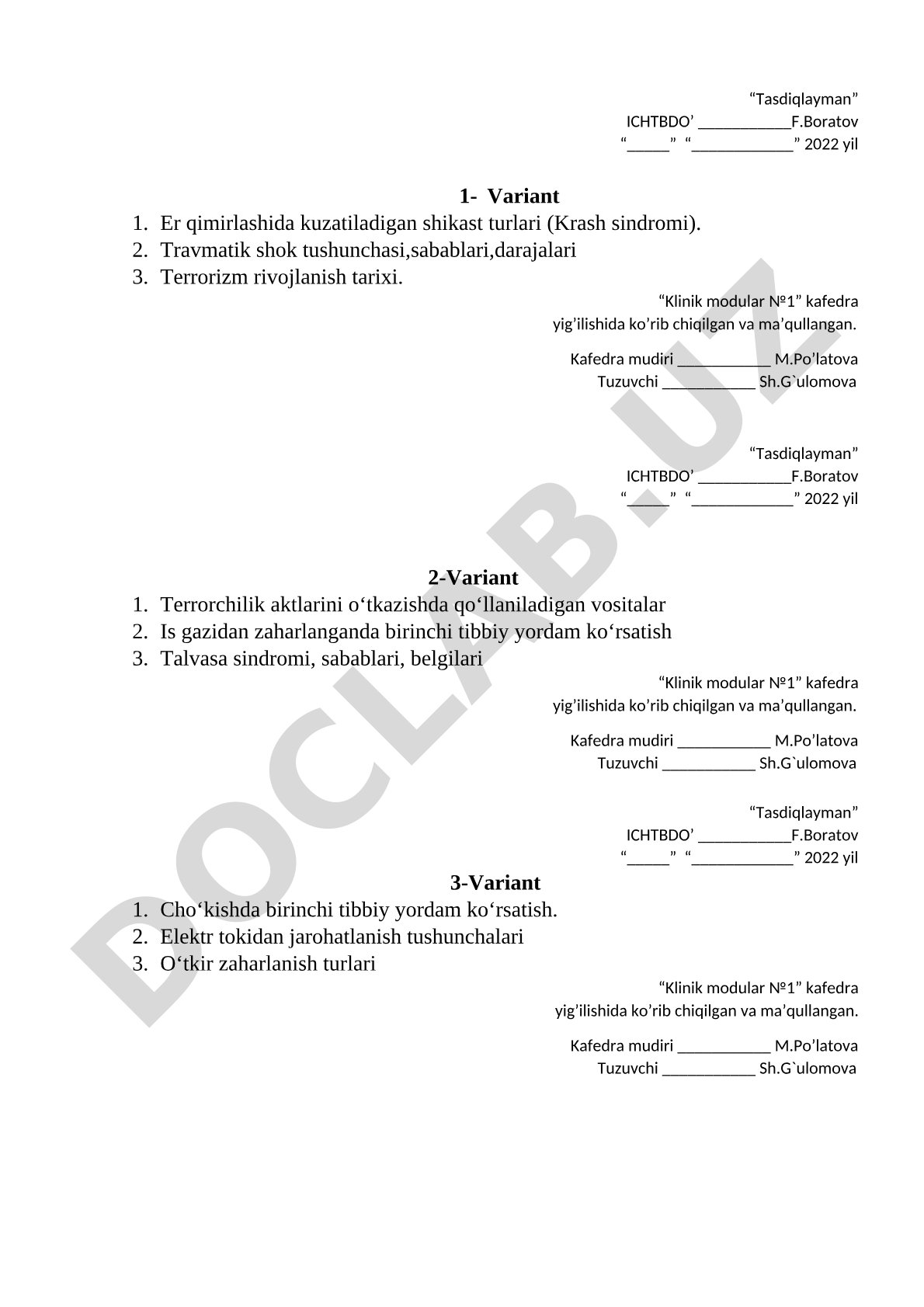 “Tasdiqlayman”
ICHTBDO’ ___________F.Boratov
“_____” “____________” 2022 yil

1- Variant

1. Er qimirlashida kuzatiladigan shikast turlari (Krash sindromi).
2. Travmatik shok tushunchasi,sabablari,darajalari
3. Terrorizm rivojlanish tarixi.

“Klinik modular №1” kafedra yig’ilishida ko’rib chiqilgan va ma’qullangan.

Kafedra mudiri ___________ M.Po’latova
Tuzuvchi ___________ Sh.G`ulomova

“Tasdiqlayman”
ICHTBDO’ ___________F.Boratov
“_____” “____________” 2022 yil

2-Variant

1. Terrorchilik aktlarini o‘tkazishda qo‘llaniladigan vositalar
2. Is gazidan zaharlanganda birinchi tibbiy yordam ko‘rsatish
3. Talvasa sindromi, sabablari, belgilari

“Klinik modular №1” kafedra yig’ilishida ko’rib chiqilgan va ma’qullangan.

Kafedra mudiri ___________ M.Po’latova
Tuzuvchi ___________ Sh.G`ulomova

“Tasdiqlayman”
ICHTBDO’ ___________F.Boratov
“_____” “____________” 2022 yil

3-Variant

1. Cho‘kishda birinchi tibbiy yordam ko‘rsatish.
2. Elektr tokidan jarohatlanish tushunchalari
3. O‘tkir zaharlanish turlari

“Klinik modular №1” kafedra yig’ilishida ko’rib chiqilgan va ma’qullangan.

Kafedra mudiri ___________ M.Po’latova
Tuzuvchi ___________ Sh.G`ulomova

DOCLAB.UZ